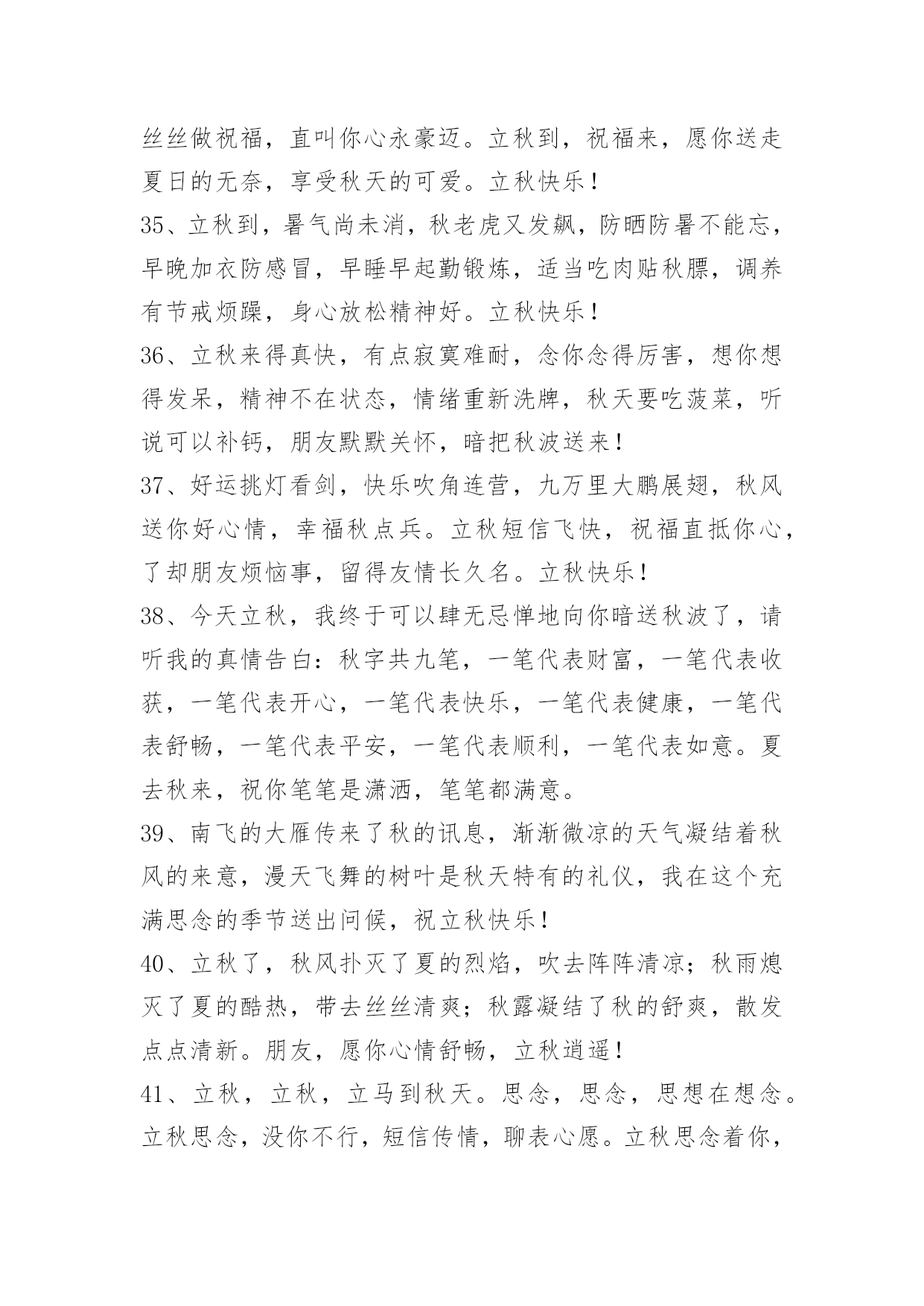 丝丝做祝福，直叫你心永豪迈。立秋到，祝福来，愿你送走夏日的无奈，享受秋天的可爱。立秋快乐！

35、立秋到，暑气尚未消，秋老虎又发飙，防晒防暑不能忘，早晚加衣防感冒，早睡早起勤锻炼，适当吃肉贴秋膘，调养有节戒烦躁，身心放松精神好。立秋快乐！

36、立秋来得真快，有点寂寞难耐，念你念得厉害，想你想得发呆，精神不在状态，情绪重新洗牌，秋天要吃菠菜，听说可以补钙，朋友默默关怀，暗把秋波送来！

37、好运挑灯看剑，快乐吹角连营，九万里大鹏展翅，秋风送你好心情，幸福秋点兵。立秋短信飞快，祝福直抵你心，了却朋友烦恼事，留得友情长久名。立秋快乐！

38、今天立秋，我终于可以肆无忌惮地向你暗送秋波了，请听我的真情告白：秋字共九笔，一笔代表财富，一笔代表收获，一笔代表开心，一笔代表快乐，一笔代表健康，一笔代表舒畅，一笔代表平安，一笔代表顺利，一笔代表如意。夏去秋来，祝你笔笔是潇洒，笔笔都满意。

39、南飞的大雁传来了秋的讯息，渐渐微凉的天气凝结着秋风的来意，漫天飞舞的树叶是秋天特有的礼仪，我在这个充满思念的季节送出问候，祝立秋快乐！

40、立秋了，秋风扑灭了夏的烈焰，吹去阵阵清凉；秋雨熄灭了夏的酷热，带去丝丝清爽；秋露凝结了秋的舒爽，散发点点清新。朋友，愿你心情舒畅，立秋逍遥！

41、立秋，立秋，立马到秋天。思念，思念，思想在想念。立秋思念，没你不行，短信传情，聊表心愿。立秋思念着你，